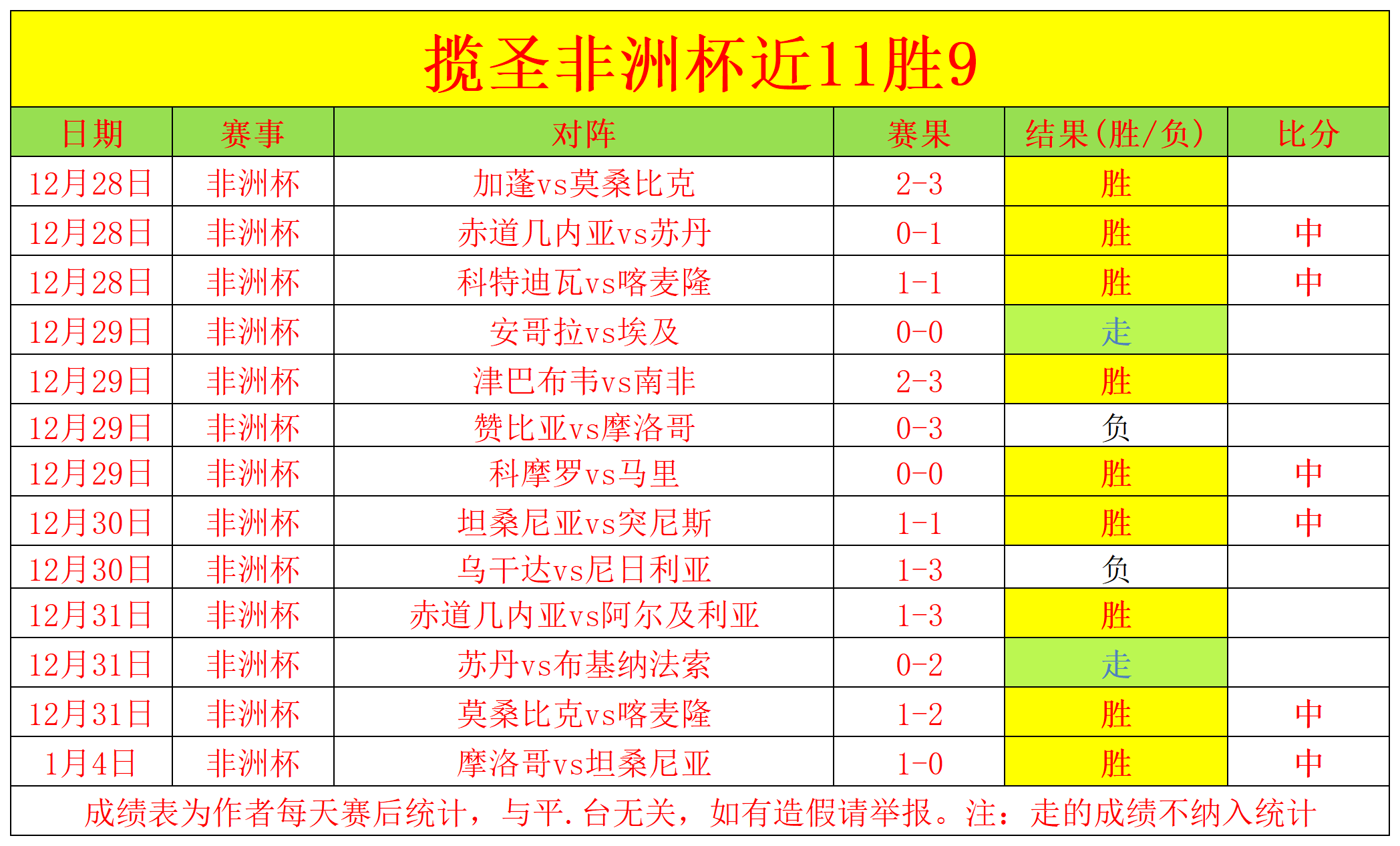 揽圣非洲杯近11胜9

| 日期 | 赛事 | 对阵 | 赛果 | 结果(胜/负) | 比分 |
|---|---|---|---|---|---|
| 12月28日 | 非洲杯 | 加蓬vs莫桑比克 | 2-3 | 胜 | |
| 12月28日 | 非洲杯 | 赤道几内亚vs苏丹 | 0-1 | 胜 | 中 |
| 12月28日 | 非洲杯 | 科特迪瓦vs喀麦隆 | 1-1 | 胜 | 中 |
| 12月29日 | 非洲杯 | 安哥拉vs埃及 | 0-0 | 走 | |
| 12月29日 | 非洲杯 | 津巴布韦vs南非 | 2-3 | 胜 | |
| 12月29日 | 非洲杯 | 赞比亚vs摩洛哥 | 0-3 | 负 | |
| 12月29日 | 非洲杯 | 科摩罗vs马里 | 0-0 | 胜 | 中 |
| 12月30日 | 非洲杯 | 坦桑尼亚vs突尼斯 | 1-1 | 胜 | 中 |
| 12月30日 | 非洲杯 | 乌干达vs尼日利亚 | 1-3 | 负 | |
| 12月31日 | 非洲杯 | 赤道几内亚vs阿尔及利亚 | 1-3 | 胜 | |
| 12月31日 | 非洲杯 | 苏丹vs布基纳法索 | 0-2 | 走 | |
| 12月31日 | 非洲杯 | 莫桑比克vs喀麦隆 | 1-2 | 胜 | 中 |
| 1月4日 | 非洲杯 | 摩洛哥vs坦桑尼亚 | 1-0 | 胜 | 中 |

成绩表为作者每天赛后统计，与平.台无关，如有造假请举报。注：走的成绩不纳入统计